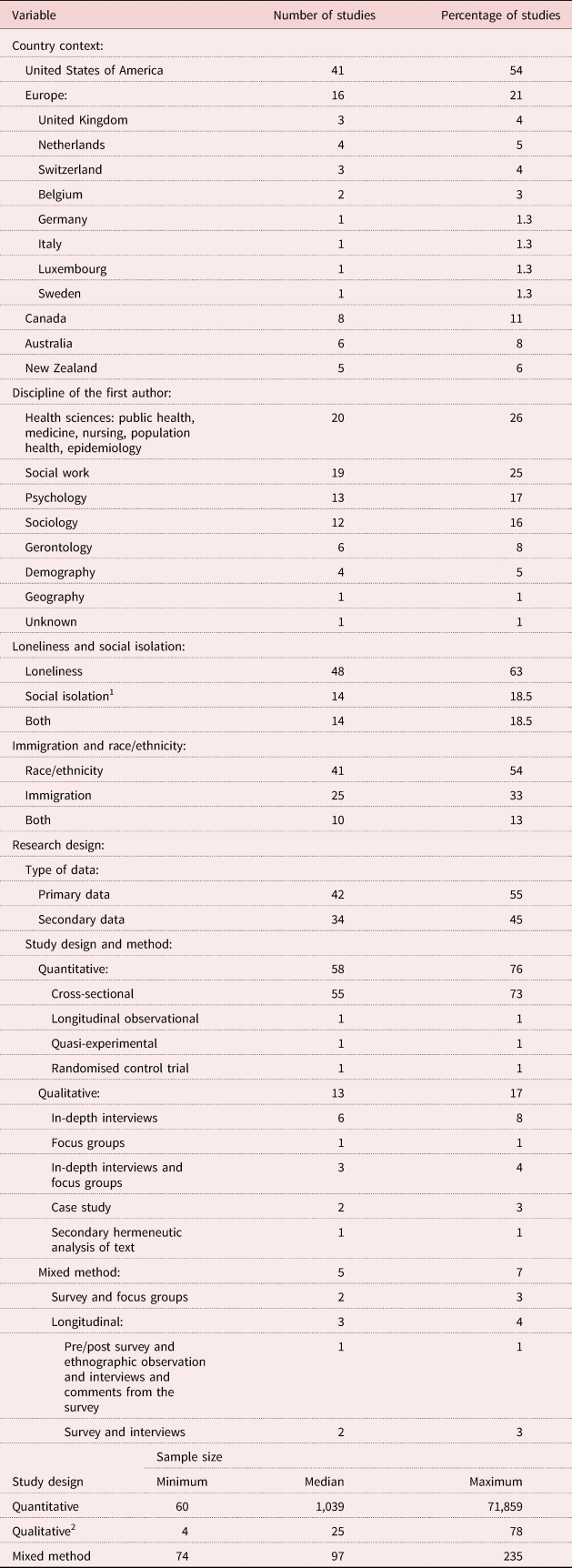 | Variable | Number of studies | Percentage of studies |
|---|---|---|
| Country context: | | |
| United States of America | 41 | 54 |
| Europe: | 16 | 21 |
| United Kingdom | 3 | 4 |
| Netherlands | 4 | 5 |
| Switzerland | 3 | 4 |
| Belgium | 2 | 3 |
| Germany | 1 | 1.3 |
| Italy | 1 | 1.3 |
| Luxembourg | 1 | 1.3 |
| Sweden | 1 | 1.3 |
| Canada | 8 | 11 |
| Australia | 6 | 8 |
| New Zealand | 5 | 6 |
| Discipline of the first author: | | |
| Health sciences: public health, medicine, nursing, population health, epidemiology | 20 | 26 |
| Social work | 19 | 25 |
| Psychology | 13 | 17 |
| Sociology | 12 | 16 |
| Gerontology | 6 | 8 |
| Demography | 4 | 5 |
| Geography | 1 | 1 |
| Unknown | 1 | 1 |
| Loneliness and social isolation: | | |
| Loneliness | 48 | 63 |
| Social isolation$^1$ | 14 | 18.5 |
| Both | 14 | 18.5 |
| Immigration and race/ethnicity: | | |
| Race/ethnicity | 41 | 54 |
| Immigration | 25 | 33 |
| Both | 10 | 13 |
| Research design: | | |
| Type of data: | | |
| Primary data | 42 | 55 |
| Secondary data | 34 | 45 |
| Study design and method: | | |
| Quantitative: | 58 | 76 |
| Cross-sectional | 55 | 73 |
| Longitudinal observational | 1 | 1 |
| Quasi-experimental | 1 | 1 |
| Randomised control trial | 1 | 1 |
| Qualitative: | 13 | 17 |
| In-depth interviews | 6 | 8 |
| Focus groups | 1 | 1 |
| In-depth interviews and focus groups | 3 | 4 |
| Case study | 2 | 3 |
| Secondary hermeneutic analysis of text | 1 | 1 |
| Mixed method: | 5 | 7 |
| Survey and focus groups | 2 | 3 |
| Longitudinal: | 3 | 4 |
| Pre/post survey and ethnographic observation and interviews and comments from the survey | 1 | 1 |
| Survey and interviews | 2 | 3 |

| | Sample size | | |
|---|---|---|---|
| Study design | Minimum | Median | Maximum |
| Quantitative | 60 | 1,039 | 71,859 |
| Qualitative$^2$ | 4 | 25 | 78 |
| Mixed method | 74 | 97 | 235 |